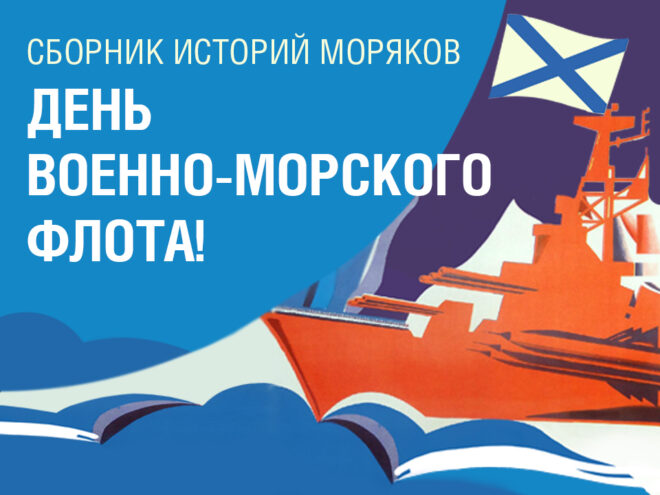 СБОРНИК ИСТОРИЙ МОРЯКОВ

ДЕНЬ ВОЕННО-МОРСКОГО ФЛОТА!